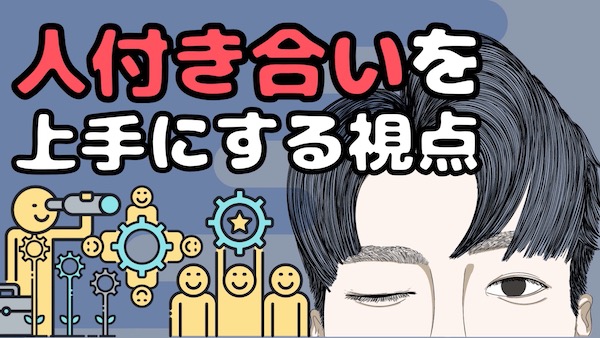 人付き合いを
上手にする視点